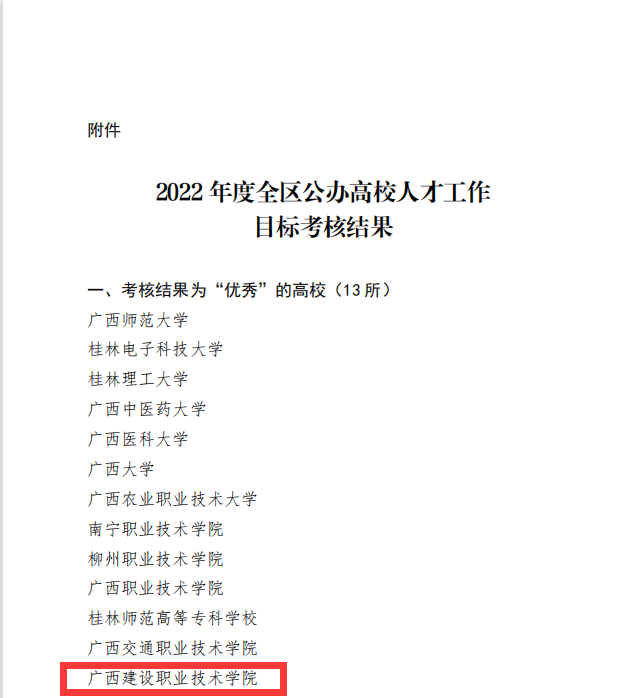 附件

2022年度全区公办高校人才工作
目标考核结果

一、考核结果为“优秀”的高校（13所）
广西师范大学
桂林电子科技大学
桂林理工大学
广西中医药大学
广西医科大学
广西大学
广西农业职业技术大学
南宁职业技术学院
柳州职业技术学院
广西职业技术学院
桂林师范高等专科学校
广西交通职业技术学院
广西建设职业技术学院